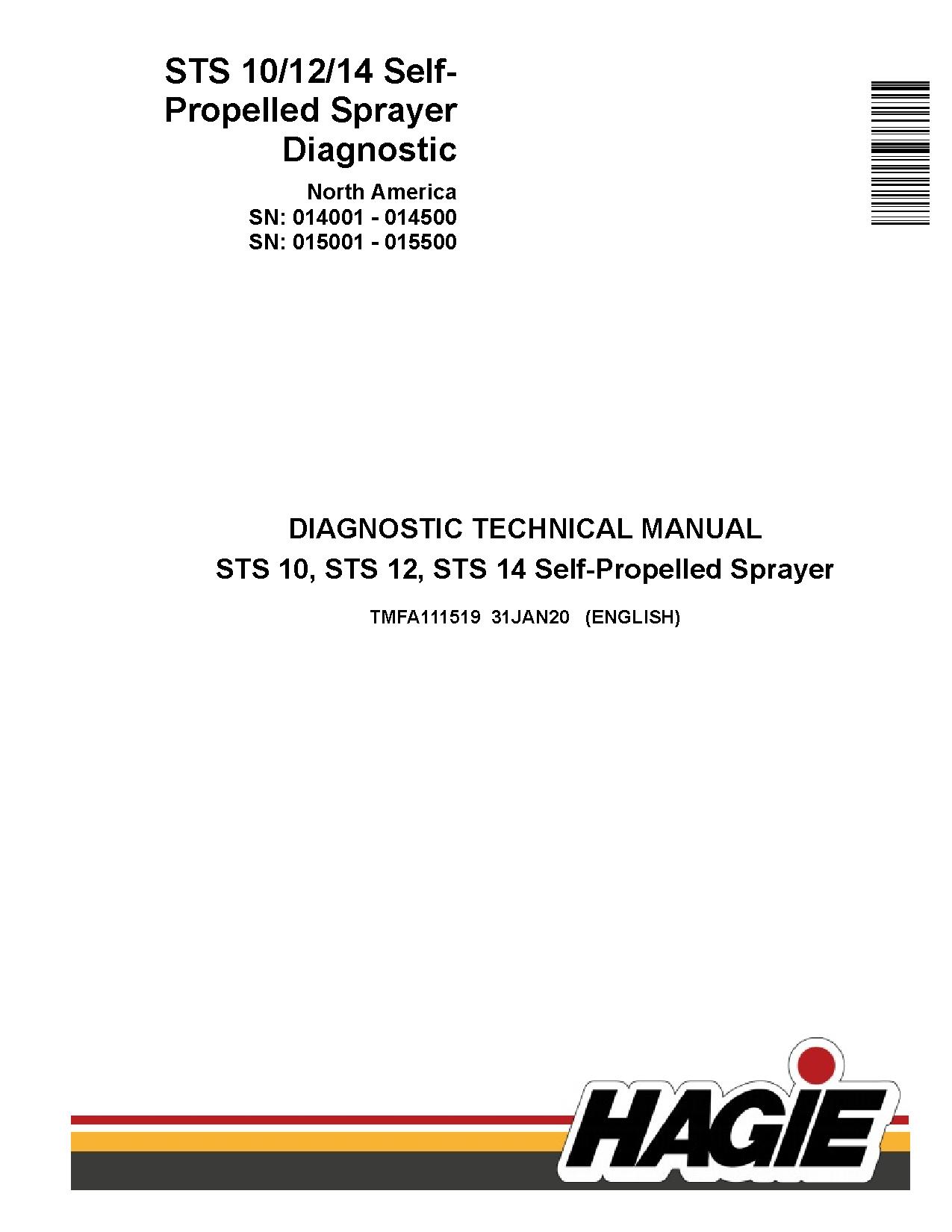 STS 10/12/14 Self-Propelled Sprayer Diagnostic

North America
SN: 014001 - 014500
SN: 015001 - 015500

DIAGNOSTIC TECHNICAL MANUAL
STS 10, STS 12, STS 14 Self-Propelled Sprayer

TMFA111519 31JAN20 (ENGLISH)

HAGIE